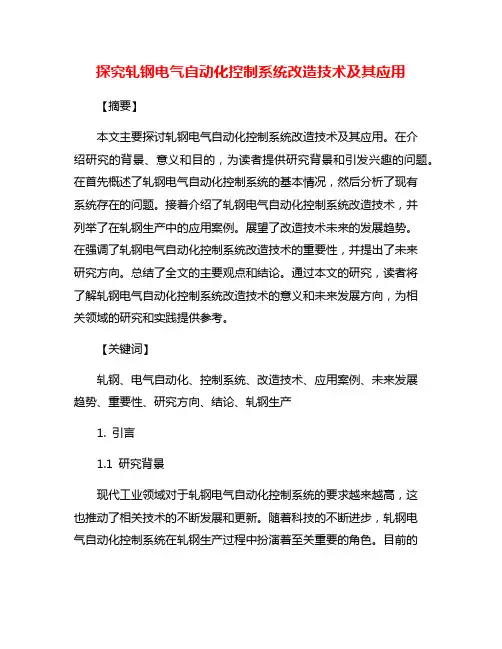 探究轧钢电气自动化控制系统改造技术及其应用

【摘要】

本文主要探讨轧钢电气自动化控制系统改造技术及其应用。在介绍研究的背景、意义和目的，为读者提供研究背景和引发兴趣的问题。在首先概述了轧钢电气自动化控制系统的基本情况，然后分析了现有系统存在的问题。接着介绍了轧钢电气自动化控制系统改造技术，并列举了在轧钢生产中的应用案例。展望了改造技术未来的发展趋势。在强调了轧钢电气自动化控制系统改造技术的重要性，并提出了未来研究方向。总结了全文的主要观点和结论。通过本文的研究，读者将了解轧钢电气自动化控制系统改造技术的意义和未来发展方向，为相关领域的研究和实践提供参考。

【关键词】

轧钢、电气自动化、控制系统、改造技术、应用案例、未来发展趋势、重要性、研究方向、结论、轧钢生产

1. 引言

1.1 研究背景

现代工业领域对于轧钢电气自动化控制系统的要求越来越高，这也推动了相关技术的不断发展和更新。随着科技的不断进步，轧钢电气自动化控制系统在轧钢生产过程中扮演着至关重要的角色。目前的